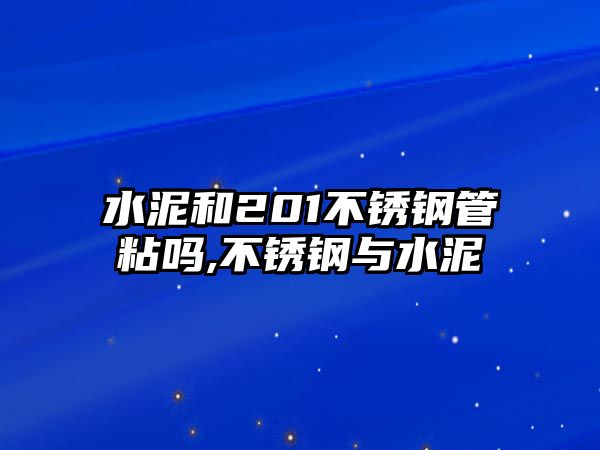 水泥和201不锈钢管粘吗,不锈钢与水泥